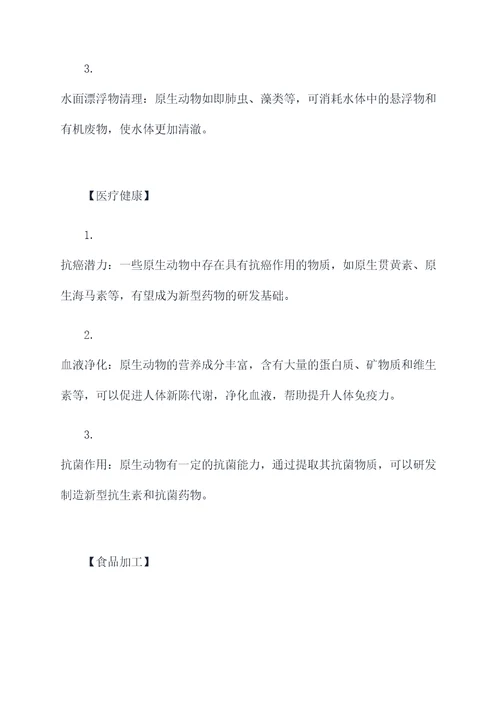 3.

水面漂浮物清理：原生动物如即肺虫、藻类等，可消耗水体中的悬浮物和有机废物，使水体更加清澈。

【医疗健康】

1.

抗癌潜力：一些原生动物中存在具有抗癌作用的物质，如原生贯黄素、原生海马素等，有望成为新型药物的研发基础。

2.

血液净化：原生动物的营养成分丰富，含有大量的蛋白质、矿物质和维生素等，可以促进人体新陈代谢，净化血液，帮助提升人体免疫力。

3.

抗菌作用：原生动物有一定的抗菌能力，通过提取其抗菌物质，可以研发制造新型抗生素和抗菌药物。

【食品加工】